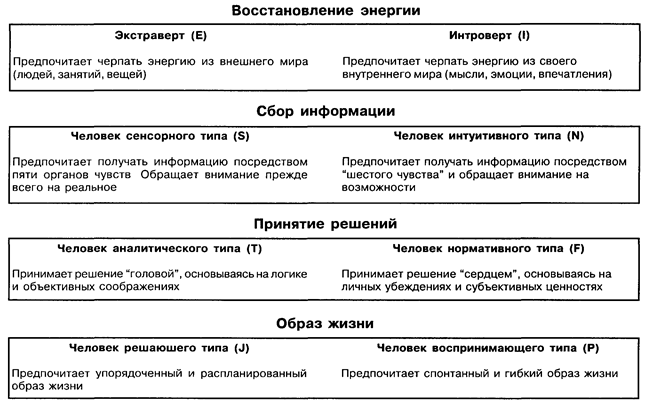 Восстановление энергии

| Экстраверт (E) | Интроверт (I) |
|---|---|
| Предпочитает черпать энергию из внешнего мира (людей, занятий, вещей) | Предпочитает черпать энергию из своего внутреннего мира (мысли, эмоции, впечатления) |

Сбор информации

| Человек сенсорного типа (S) | Человек интуитивного типа (N) |
|---|---|
| Предпочитает получать информацию посредством пяти органов чувств Обращает внимание прежде всего на реальное | Предпочитает получать информацию посредством "шестого чувства" и обращает внимание на возможности |

Принятие решений

| Человек аналитического типа (T) | Человек нормативного типа (F) |
|---|---|
| Принимает решение "головой", основываясь на логике и объективных соображениях | Принимает решение "сердцем", основываясь на личных убеждениях и субъективных ценностях |

Образ жизни

| Человек решающего типа (J) | Человек воспринимающего типа (P) |
|---|---|
| Предпочитает упорядоченный и распланированный образ жизни | Предпочитает спонтанный и гибкий образ жизни |